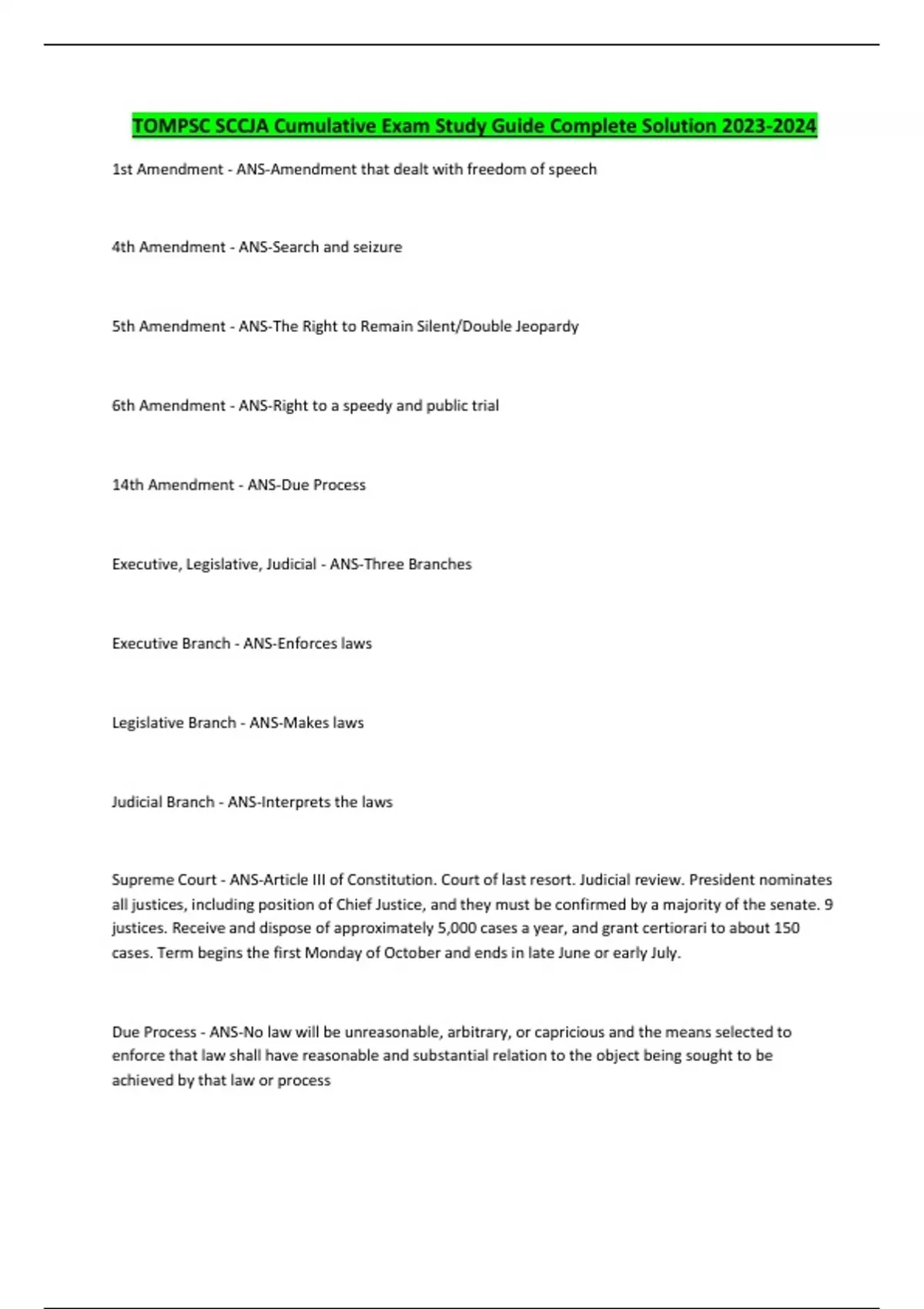 TOMPSC SCCJA Cumulative Exam Study Guide Complete Solution 2023-2024

1st Amendment - ANS-Amendment that dealt with freedom of speech

4th Amendment - ANS-Search and seizure

5th Amendment - ANS-The Right to Remain Silent/Double Jeopardy

6th Amendment - ANS-Right to a speedy and public trial

14th Amendment - ANS-Due Process

Executive, Legislative, Judicial - ANS-Three Branches

Executive Branch - ANS-Enforces laws

Legislative Branch - ANS-Makes laws

Judicial Branch - ANS-Interprets the laws

Supreme Court - ANS-Article III of Constitution. Court of last resort. Judicial review. President nominates all justices, including position of Chief Justice, and they must be confirmed by a majority of the senate. 9 justices. Receive and dispose of approximately 5,000 cases a year, and grant certiorari to about 150 cases. Term begins the first Monday of October and ends in late June or early July.

Due Process - ANS-No law will be unreasonable, arbitrary, or capricious and the means selected to enforce that law shall have reasonable and substantial relation to the object being sought to be achieved by that law or process